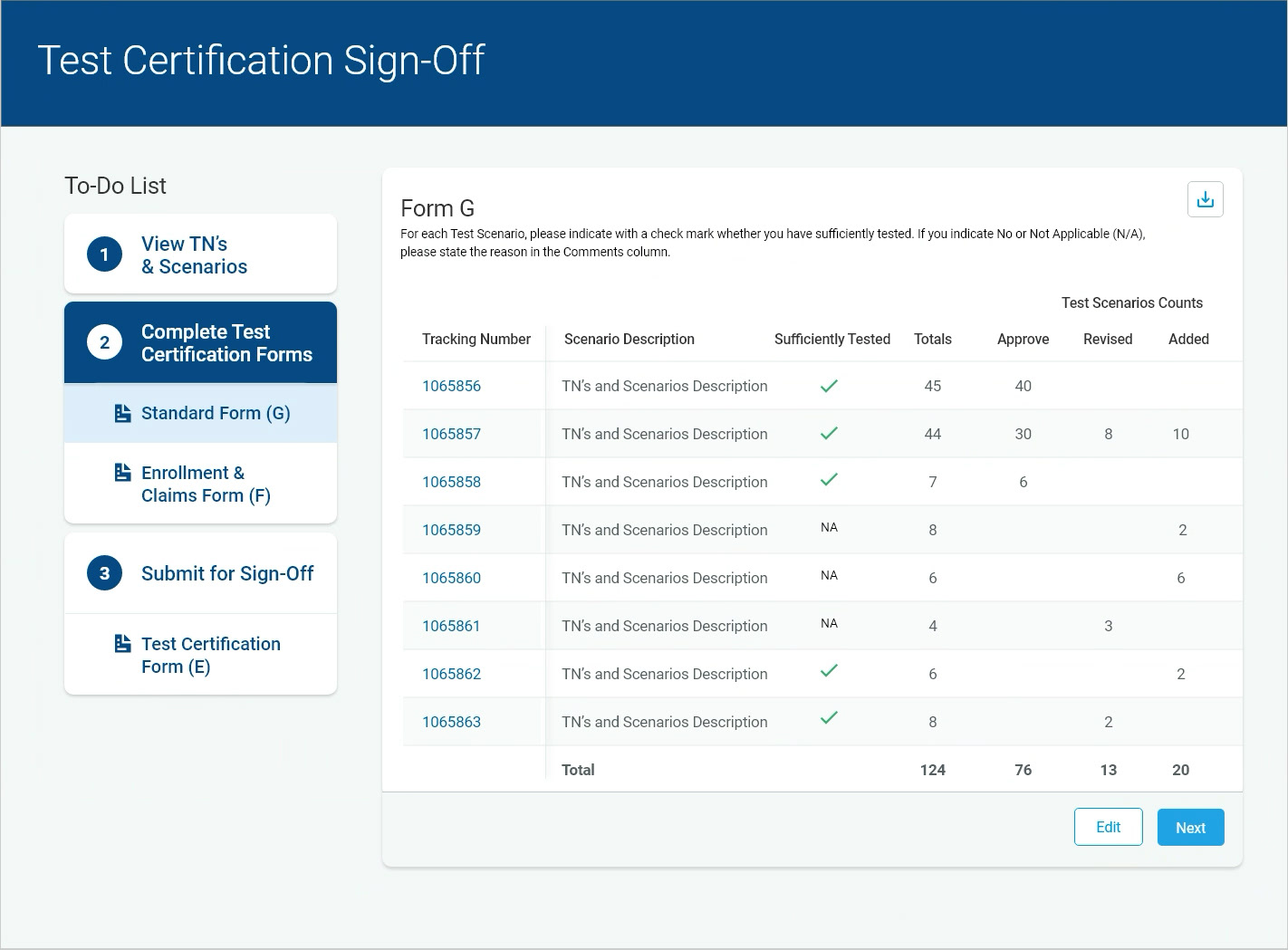 Test Certification Sign-Off

To-Do List

1 View TN's & Scenarios

2 Complete Test Certification Forms

Standard Form (G)

Enrollment & Claims Form (F)

3 Submit for Sign-Off

Test Certification Form (E)

Form G

For each Test Scenario, please indicate with a check mark whether you have sufficiently tested. If you indicate No or Not Applicable (N/A), please state the reason in the Comments column.

Test Scenarios Counts

| Tracking Number | Scenario Description | Sufficiently Tested | Totals | Approve | Revised | Added |
|---|---|---|---|---|---|---|
| 1065856 | TN's and Scenarios Description | ✓ | 45 | 40 | | |
| 1065857 | TN's and Scenarios Description | ✓ | 44 | 30 | 8 | 10 |
| 1065858 | TN's and Scenarios Description | ✓ | 7 | 6 | | |
| 1065859 | TN's and Scenarios Description | NA | 8 | | | 2 |
| 1065860 | TN's and Scenarios Description | NA | 6 | | | 6 |
| 1065861 | TN's and Scenarios Description | NA | 4 | | 3 | |
| 1065862 | TN's and Scenarios Description | ✓ | 6 | | | 2 |
| 1065863 | TN's and Scenarios Description | ✓ | 8 | | 2 | |
| | Total | | 124 | 76 | 13 | 20 |

Edit

Next